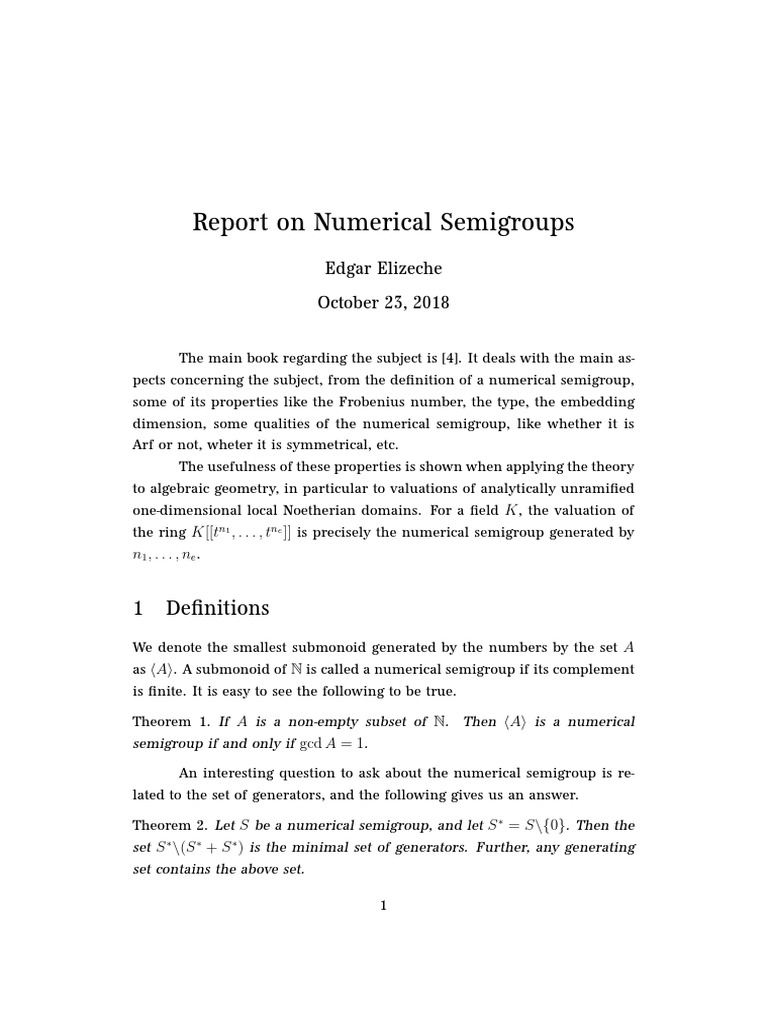 Report on Numerical Semigroups

Edgar Elizeche

October 23, 2018

The main book regarding the subject is [4]. It deals with the main aspects concerning the subject, from the definition of a numerical semigroup, some of its properties like the Frobenius number, the type, the embedding dimension, some qualities of the numerical semigroup, like whether it is Arf or not, wheter it is symmetrical, etc.

The usefulness of these properties is shown when applying the theory to algebraic geometry, in particular to valuations of analytically unramified one-dimensional local Noetherian domains. For a field $K$, the valuation of the ring $K[[t^{n_1}, \ldots, t^{n_e}]]$ is precisely the numerical semigroup generated by $n_1, \ldots, n_e$.

1 Definitions

We denote the smallest submonoid generated by the numbers by the set $A$ as $\langle A \rangle$. A submonoid of $\mathbb{N}$ is called a numerical semigroup if its complement is finite. It is easy to see the following to be true.

Theorem 1. If $A$ is a non-empty subset of $\mathbb{N}$. Then $\langle A \rangle$ is a numerical semigroup if and only if $\gcd A = 1$.

An interesting question to ask about the numerical semigroup is related to the set of generators, and the following gives us an answer.

Theorem 2. Let $S$ be a numerical semigroup, and let $S^* = S \backslash \{0\}$. Then the set $S^* \backslash (S^* + S^*)$ is the minimal set of generators. Further, any generating set contains the above set.

1